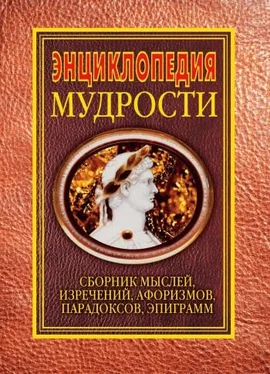 ЭНЦИКЛОПЕДИЯ
МУДРОСТИ

СБОРНИК МЫСЛЕЙ, ИЗРЕЧЕНИЙ, АФОРИЗМОВ, ПАРАДОКСОВ, ЭПИГРАММ